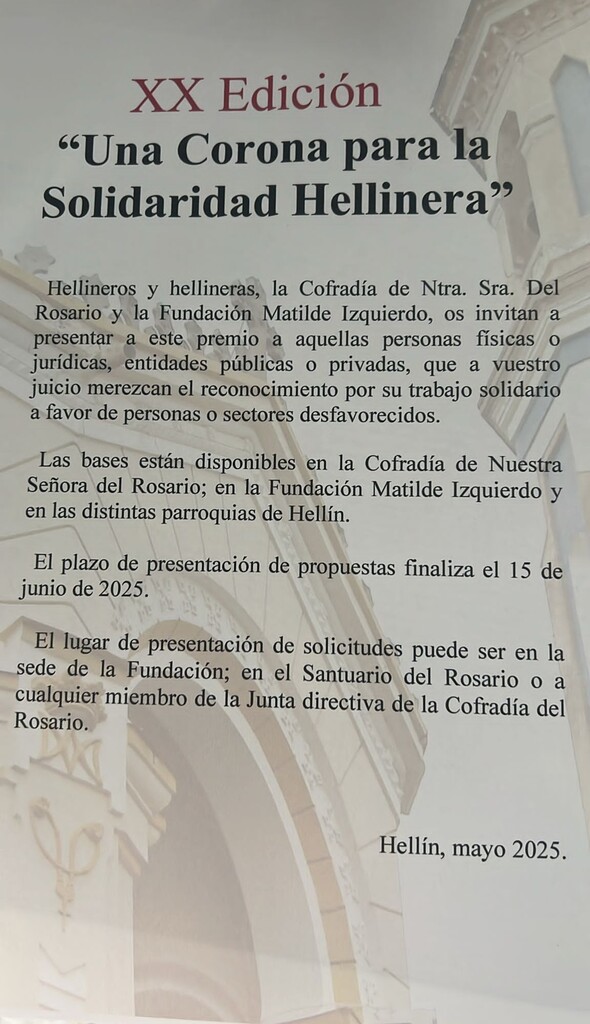 XX Edición
"Una Corona para la Solidaridad Hellinera"

Hellineros y hellineras, la Cofradía de Ntra. Sra. Del Rosario y la Fundación Matilde Izquierdo, os invitan a presentar a este premio a aquellas personas físicas o jurídicas, entidades públicas o privadas, que a vuestro juicio merezcan el reconocimiento por su trabajo solidario a favor de personas o sectores desfavorecidos.

Las bases están disponibles en la Cofradía de Nuestra Señora del Rosario; en la Fundación Matilde Izquierdo y en las distintas parroquias de Hellín.

El plazo de presentación de propuestas finaliza el 15 de junio de 2025.

El lugar de presentación de solicitudes puede ser en la sede de la Fundación; en el Santuario del Rosario o a cualquier miembro de la Junta directiva de la Cofradía del Rosario.

Hellín, mayo 2025.